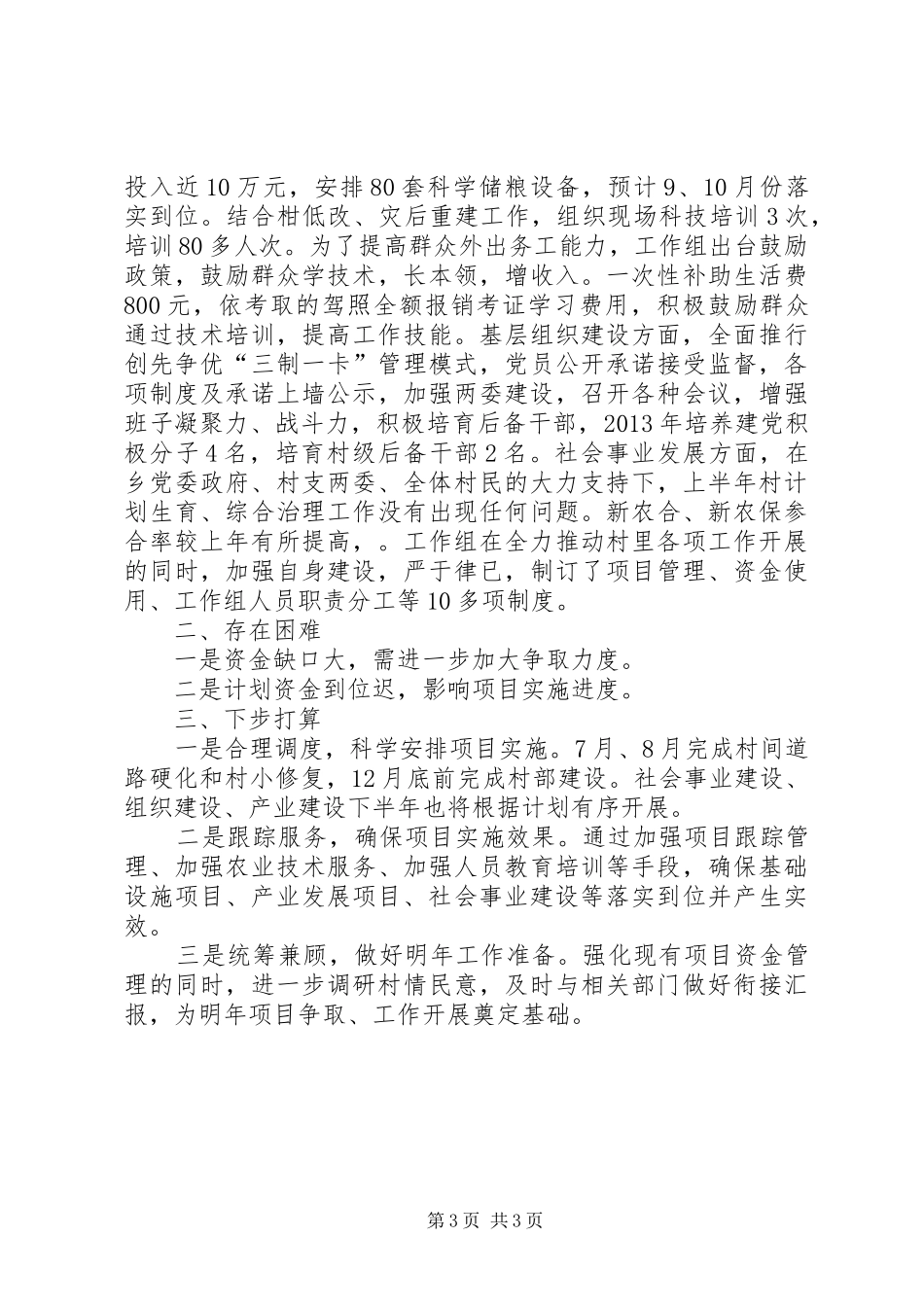 投入近10万元，安排80套科学储粮设备，预计9、10月份落实到位。结合柑低改、灾后重建工作，组织现场科技培训3次，培训80多人次。为了提高群众外出务工能力，工作组出台鼓励政策，鼓励群众学技术，长本领，增收入。一次性补助生活费800元，依考取的驾照全额报销考证学习费用，积极鼓励群众通过技术培训，提高工作技能。基层组织建设方面，全面推行创先争优“三制一卡”管理模式，党员公开承诺接受监督，各项制度及承诺上墙公示，加强两委建设，召开各种会议，增强班子凝聚力、战斗力，积极培育后备干部，2013年培养建党积极分子4名，培育村级后备干部2名。社会事业发展方面，在乡党委政府、村支两委、全体村民的大力支持下，上半年村计划生育、综合治理工作没有出现任何问题。新农合、新农保参合率较上年有所提高，。工作组在全力推动村里各项工作开展的同时，加强自身建设，严于律已，制订了项目管理、资金使用、工作组人员职责分工等10多项制度。

二、存在困难

一是资金缺口大，需进一步加大争取力度。

二是计划资金到位迟，影响项目实施进度。

三、下步打算

一是合理调度，科学安排项目实施。7月、8月完成村间道路硬化和村小修复，12月底前完成村部建设。社会事业建设、组织建设、产业建设下半年也将根据计划有序开展。

二是跟踪服务，确保项目实施效果。通过加强项目跟踪管理、加强农业技术服务、加强人员教育培训等手段，确保基础设施项目、产业发展项目、社会事业建设等落实到位并产生实效。

三是统筹兼顾，做好明年工作准备。强化现有项目资金管理的同时，进一步调研村情民意，及时与相关部门做好衔接汇报，为明年项目争取、工作开展奠定基础。

第3页 共3页